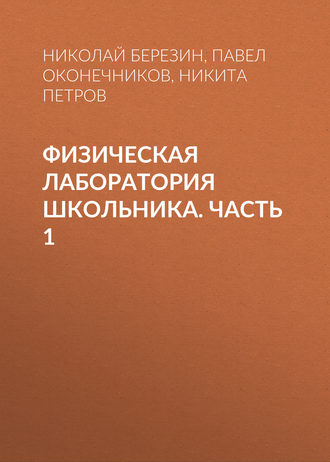 НИКОЛАЙ БЕРЕЗИН, ПАВЕЛ ОКОНЕЧНИКОВ, НИКИТА ПЕТРОВ

ФИЗИЧЕСКАЯ ЛАБОРАТОРИЯ ШКОЛЬНИКА. ЧАСТЬ 1